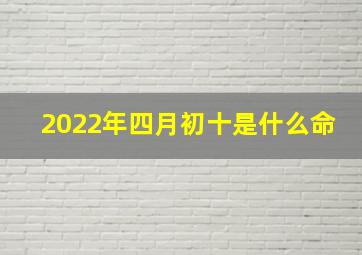 2022年四月初十是什么命